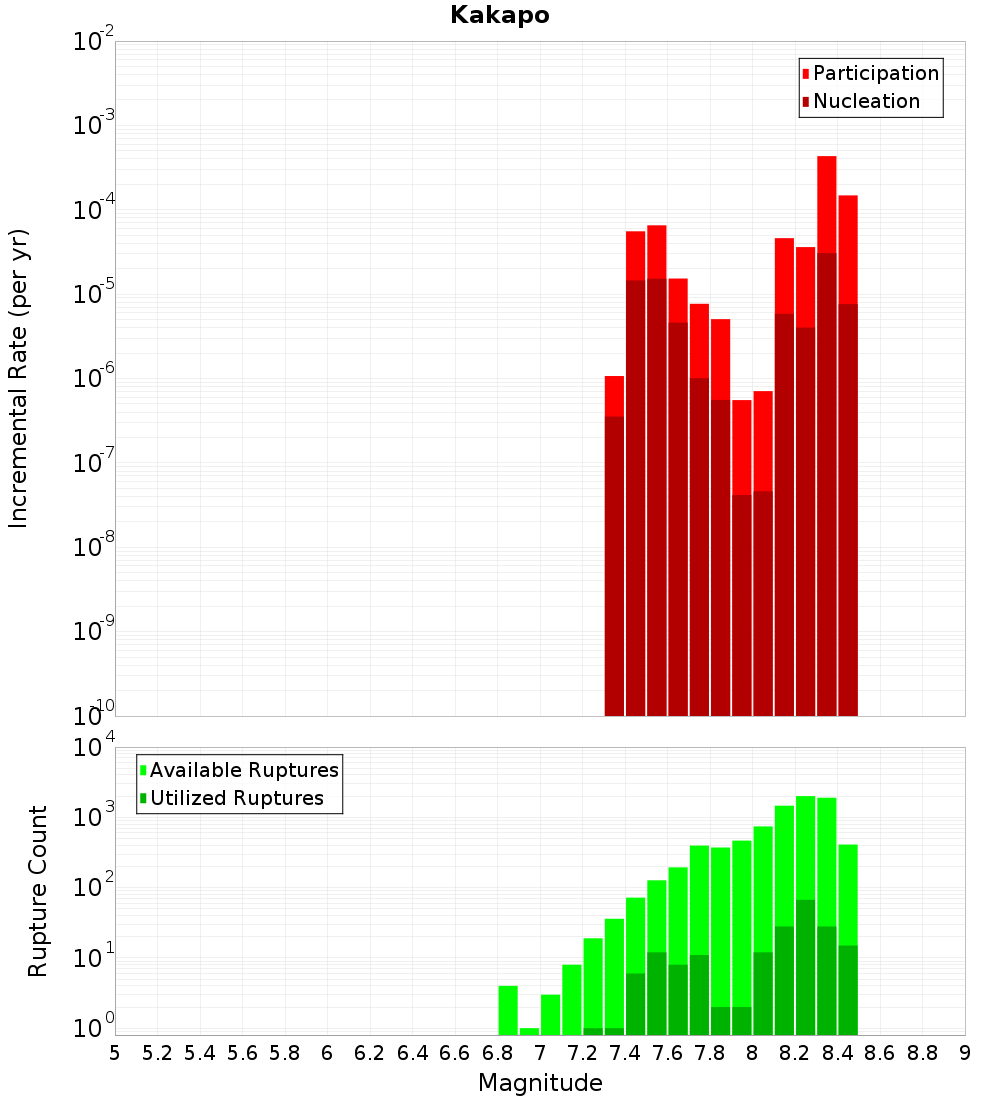 Kakapo

Participation
Nucleation

Incremental Rate (per yr)

$10^{-2}$
$10^{-3}$
$10^{-4}$
$10^{-5}$
$10^{-6}$
$10^{-7}$
$10^{-8}$
$10^{-9}$
$10^{-10}$

Available Ruptures
Utilized Ruptures

Rupture Count

$10^{4}$
$10^{3}$
$10^{2}$
$10^{1}$
$10^{0}$

5 5.2 5.4 5.6 5.8 6 6.2 6.4 6.6 6.8 7 7.2 7.4 7.6 7.8 8 8.2 8.4 8.6 8.8 9

Magnitude